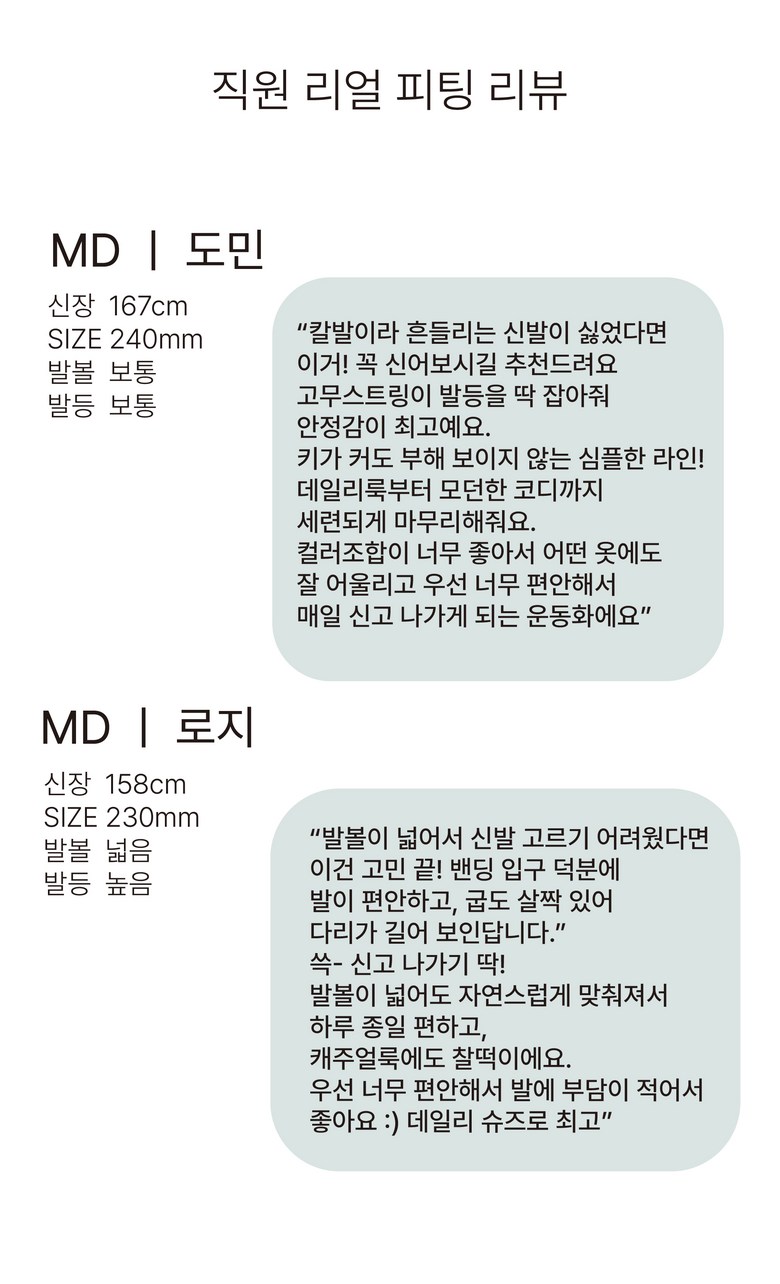 직원 리얼 피팅 리뷰

MD | 도민

신장 167cm
SIZE 240mm
발볼 보통
발등 보통

“칼발이라 흔들리는 신발이 싫었다면 이거! 꼭 신어보시길 추천드려요 고무스트링이 발등을 딱 잡아줘 안정감이 최고예요.
키가 커도 부해 보이지 않는 심플한 라인! 데일리룩부터 모던한 코디까지 세련되게 마무리해줘요.
컬러조합이 너무 좋아서 어떤 옷에도 잘 어울리고 우선 너무 편안해서 매일 신고 나가게 되는 운동화에요”

MD | 로지

신장 158cm
SIZE 230mm
발볼 넓음
발등 높음

“발볼이 넓어서 신발 고르기 어려웠다면 이건 고민 끝! 밴딩 입구 덕분에 발이 편안하고, 굽도 살짝 있어 다리가 길어 보인답니다.”
쓱- 신고 나가기 딱!
발볼이 넓어도 자연스럽게 맞춰져서 하루 종일 편하고,
캐주얼룩에도 찰떡이에요.
우선 너무 편안해서 발에 부담이 적어서 좋아요 :) 데일리 슈즈로 최고”